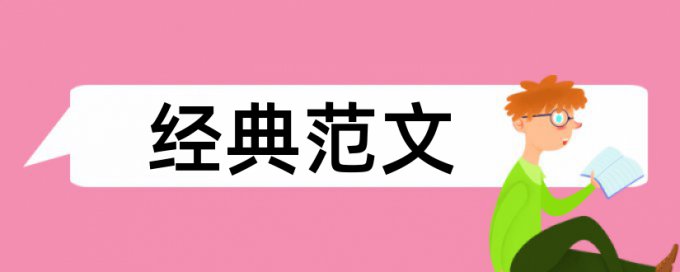 经典范文